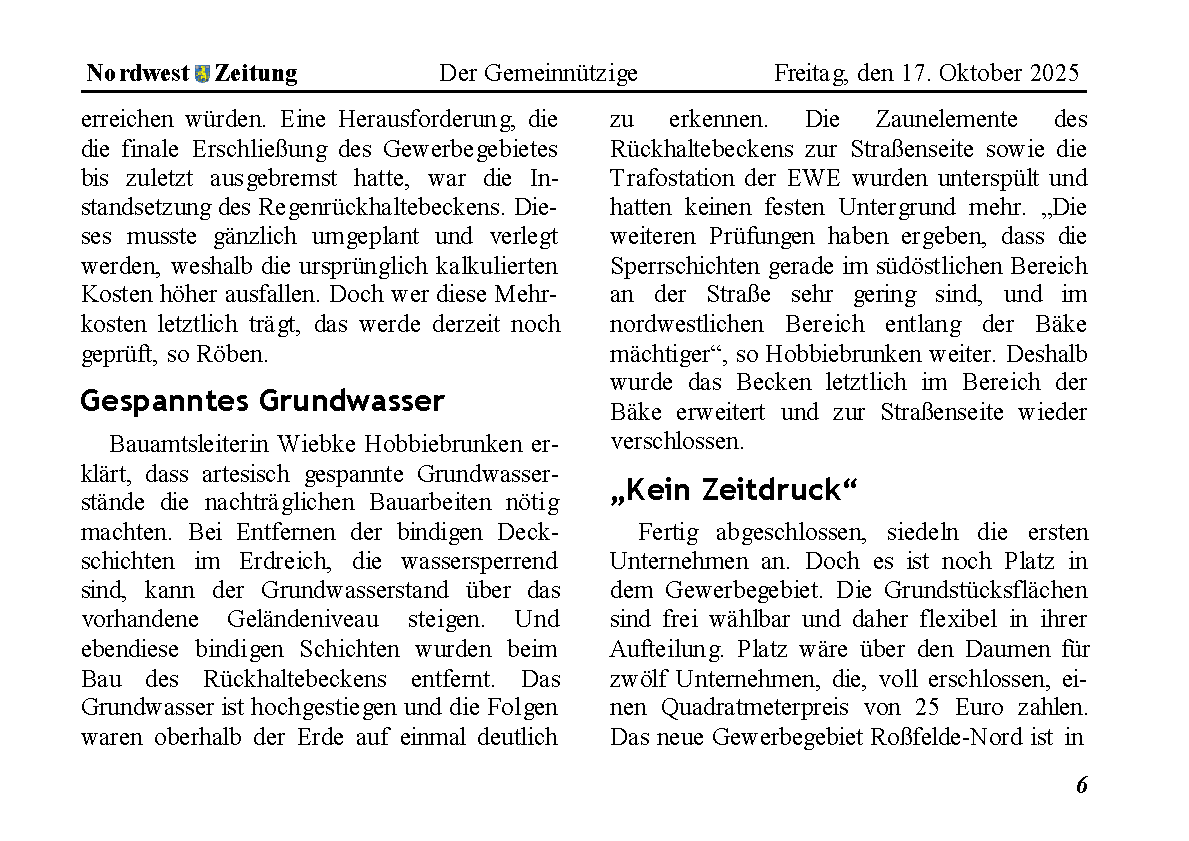 Nordwest Zeitung Der Gemeinnützige Freitag, den 17. Oktober 2025

erreichen würden. Eine Herausforderung, die die finale Erschließung des Gewerbegebietes bis zuletzt ausgebremst hatte, war die Instandsetzung des Regenrückhaltebeckens. Dieses musste gänzlich umgeplant und verlegt werden, weshalb die ursprünglich kalkulierten Kosten höher ausfallen. Doch wer diese Mehrkosten letztlich trägt, das werde derzeit noch geprüft, so Röben.

Gespanntes Grundwasser

Bauamtsleiterin Wiebke Hobbiebrunken erklärt, dass artesisch gespannte Grundwasserstände die nachträglichen Bauarbeiten nötig machten. Bei Entfernen der bindigen Deckschichten im Erdreich, die wassersperrend sind, kann der Grundwasserstand über das vorhandene Geländeniveau steigen. Und ebendiese bindigen Schichten wurden beim Bau des Rückhaltebeckens entfernt. Das Grundwasser ist hochgestiegen und die Folgen waren oberhalb der Erde auf einmal deutlich zu erkennen. Die Zaunelemente des Rückhaltebeckens zur Straßenseite sowie die Trafostation der EWE wurden unterspült und hatten keinen festen Untergrund mehr. „Die weiteren Prüfungen haben ergeben, dass die Sperrschichten gerade im südöstlichen Bereich an der Straße sehr gering sind, und im nordwestlichen Bereich entlang der Bäke mächtiger“, so Hobbiebrunken weiter. Deshalb wurde das Becken letztlich im Bereich der Bäke erweitert und zur Straßenseite wieder verschlossen.

„Kein Zeitdruck“

Fertig abgeschlossen, siedeln die ersten Unternehmen an. Doch es ist noch Platz in dem Gewerbegebiet. Die Grundstücksflächen sind frei wählbar und daher flexibel in ihrer Aufteilung. Platz wäre über den Daumen für zwölf Unternehmen, die, voll erschlossen, einen Quadratmeterpreis von 25 Euro zahlen. Das neue Gewerbegebiet Roßfelde-Nord ist in

6